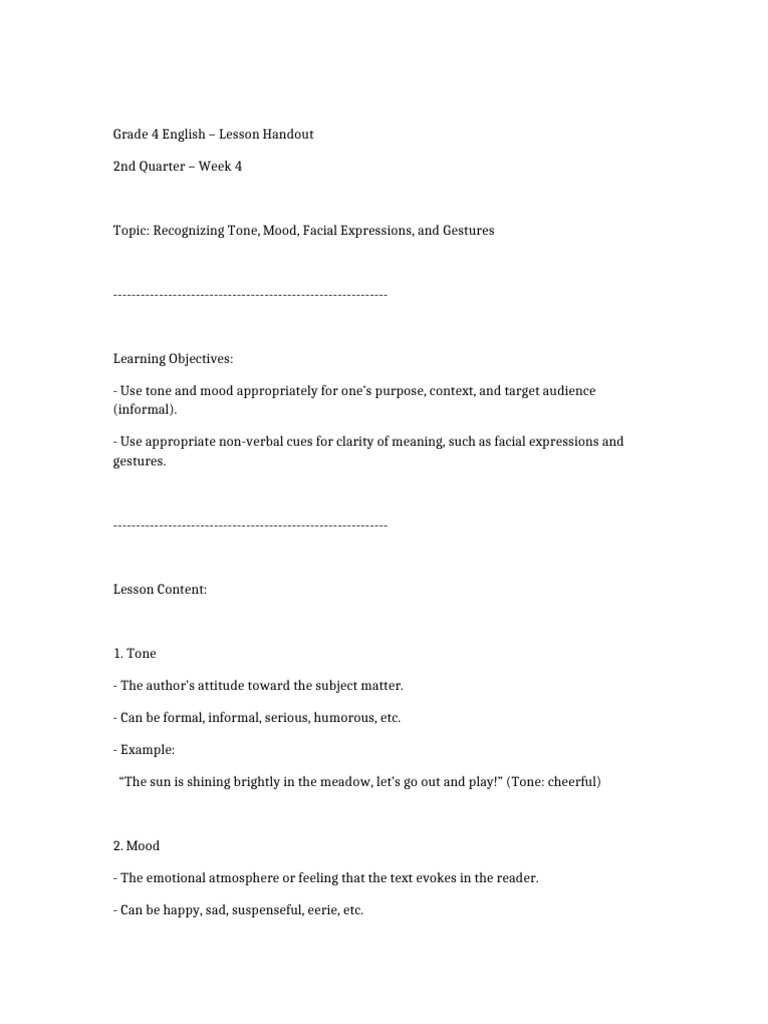 Grade 4 English – Lesson Handout

2nd Quarter – Week 4

Topic: Recognizing Tone, Mood, Facial Expressions, and Gestures

------------------------------------------------------------

Learning Objectives:

- Use tone and mood appropriately for one's purpose, context, and target audience (informal).

- Use appropriate non-verbal cues for clarity of meaning, such as facial expressions and gestures.

------------------------------------------------------------

Lesson Content:

1. Tone

- The author's attitude toward the subject matter.

- Can be formal, informal, serious, humorous, etc.

- Example:

"The sun is shining brightly in the meadow, let's go out and play!" (Tone: cheerful)

2. Mood

- The emotional atmosphere or feeling that the text evokes in the reader.

- Can be happy, sad, suspenseful, eerie, etc.